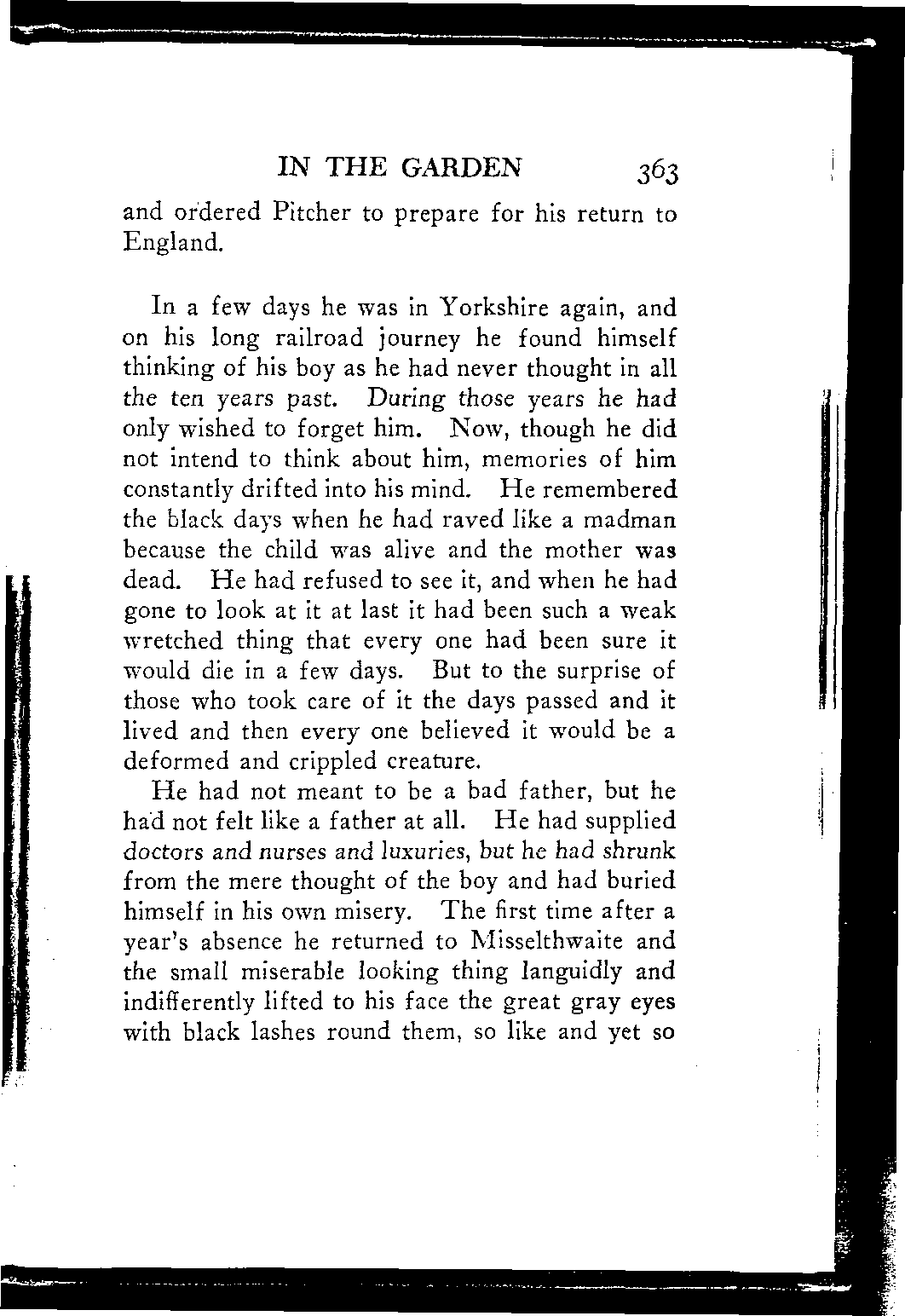 IN THE GARDEN 363

and ordered Pitcher to prepare for his return to England.

In a few days he was in Yorkshire again, and on his long railroad journey he found himself thinking of his boy as he had never thought in all the ten years past. During those years he had only wished to forget him. Now, though he did not intend to think about him, memories of him constantly drifted into his mind. He remembered the black days when he had raved like a madman because the child was alive and the mother was dead. He had refused to see it, and when he had gone to look at it at last it had been such a weak wretched thing that every one had been sure it would die in a few days. But to the surprise of those who took care of it the days passed and it lived and then every one believed it would be a deformed and crippled creature.

He had not meant to be a bad father, but he had not felt like a father at all. He had supplied doctors and nurses and luxuries, but he had shrunk from the mere thought of the boy and had buried himself in his own misery. The first time after a year's absence he returned to Misselthwaite and the small miserable looking thing languidly and indifferently lifted to his face the great gray eyes with black lashes round them, so like and yet so